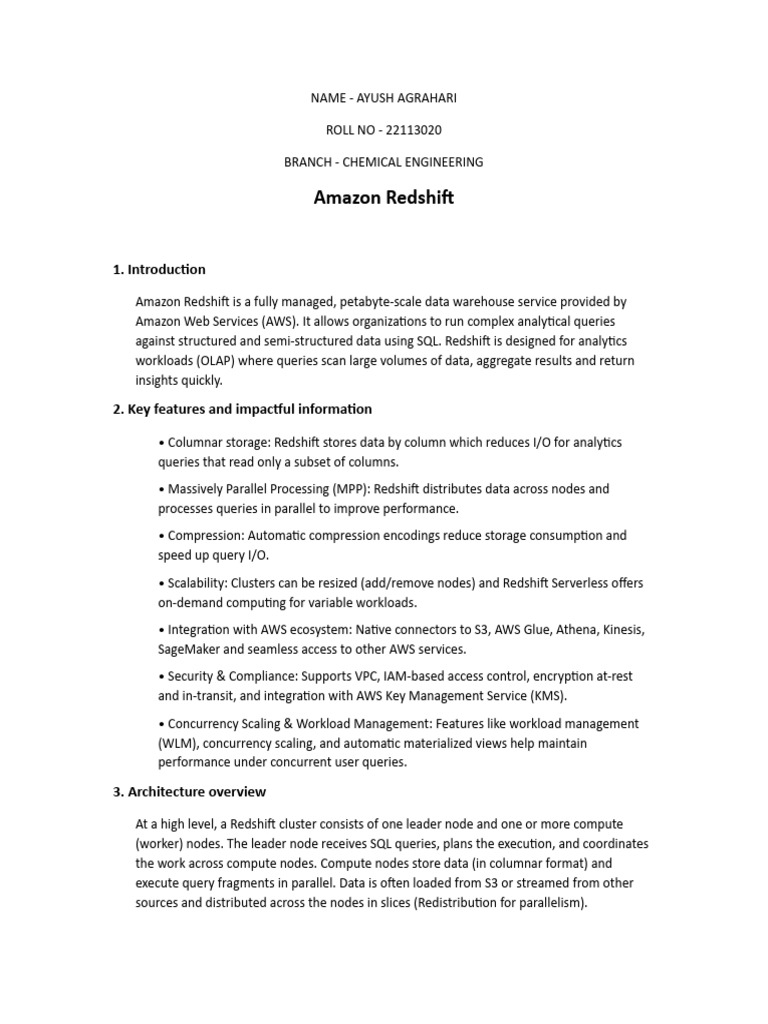 NAME - AYUSH AGRAHARI

ROLL NO - 22113020

BRANCH - CHEMICAL ENGINEERING

Amazon Redshift

1. Introduction

Amazon Redshift is a fully managed, petabyte-scale data warehouse service provided by Amazon Web Services (AWS). It allows organizations to run complex analytical queries against structured and semi-structured data using SQL. Redshift is designed for analytics workloads (OLAP) where queries scan large volumes of data, aggregate results and return insights quickly.

2. Key features and impactful information

• Columnar storage: Redshift stores data by column which reduces I/O for analytics queries that read only a subset of columns.

• Massively Parallel Processing (MPP): Redshift distributes data across nodes and processes queries in parallel to improve performance.

• Compression: Automatic compression encodings reduce storage consumption and speed up query I/O.

• Scalability: Clusters can be resized (add/remove nodes) and Redshift Serverless offers on-demand computing for variable workloads.

• Integration with AWS ecosystem: Native connectors to S3, AWS Glue, Athena, Kinesis, SageMaker and seamless access to other AWS services.

• Security & Compliance: Supports VPC, IAM-based access control, encryption at-rest and in-transit, and integration with AWS Key Management Service (KMS).

• Concurrency Scaling & Workload Management: Features like workload management (WLM), concurrency scaling, and automatic materialized views help maintain performance under concurrent user queries.

3. Architecture overview

At a high level, a Redshift cluster consists of one leader node and one or more compute (worker) nodes. The leader node receives SQL queries, plans the execution, and coordinates the work across compute nodes. Compute nodes store data (in columnar format) and execute query fragments in parallel. Data is often loaded from S3 or streamed from other sources and distributed across the nodes in slices (Redistribution for parallelism).